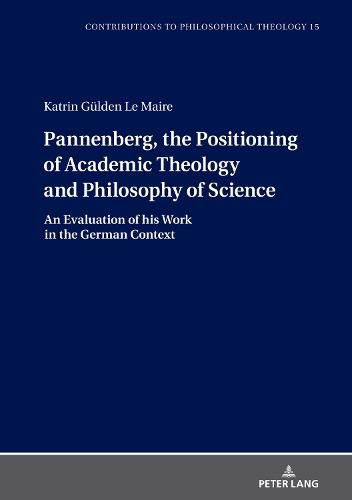 CONTRIBUTIONS TO PHILOSOPHICAL THEOLOGY 15

Katrin Gülden Le Maire

Pannenberg, the Positioning of Academic Theology and Philosophy of Science

An Evaluation of his Work in the German Context

PETER LANG